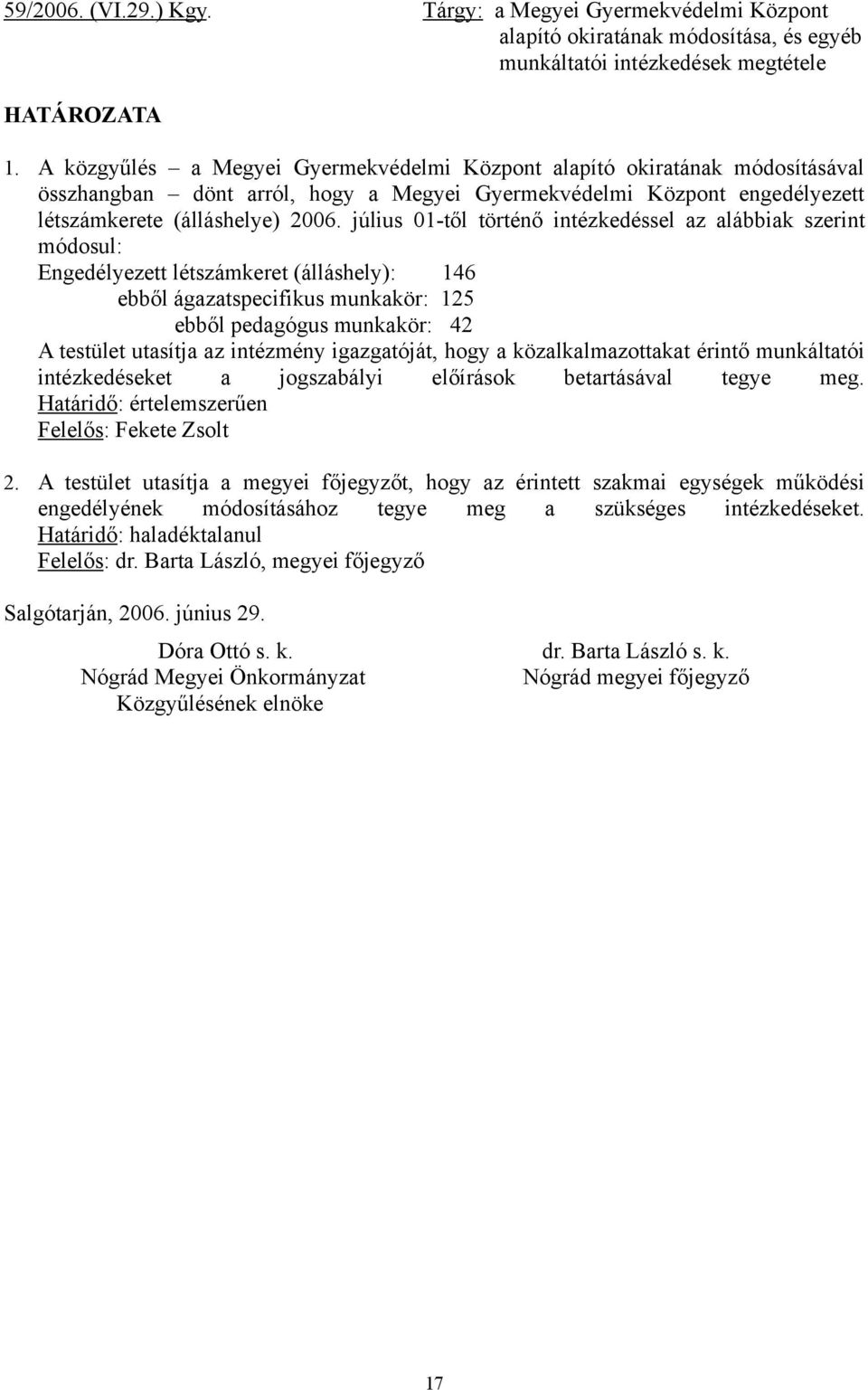 59/2006. (VI.29.) Kgy.

Tárgy: a Megyei Gyermekvédelmi Központ alapító okiratának módosítása, és egyéb munkáltatói intézkedések megtétele

HATÁROZATA

1. A közgyűlés – a Megyei Gyermekvédelmi Központ alapító okiratának módosításával összhangban – dönt arról, hogy a Megyei Gyermekvédelmi Központ engedélyezett létszámkerete (álláshelye) 2006. július 01-től történő intézkedéssel az alábbiak szerint módosul:
Engedélyezett létszámkeret (álláshely): 146
ebből ágazatspecifikus munkakör: 125
ebből pedagógus munkakör: 42
A testület utasítja az intézmény igazgatóját, hogy a közalkalmazottakat érintő munkáltatói intézkedéseket a jogszabályi előírások betartásával tegye meg.
Határidő: értelemszerűen
Felelős: Fekete Zsolt

2. A testület utasítja a megyei főjegyzőt, hogy az érintett szakmai egységek működési engedélyének módosításához tegye meg a szükséges intézkedéseket.
Határidő: haladéktalanul
Felelős: dr. Barta László, megyei főjegyző

Salgótarján, 2006. június 29.

Dóra Ottó s. k.
Nógrád Megyei Önkormányzat
Közgyűlésének elnöke

dr. Barta László s. k.
Nógrád megyei főjegyző

17